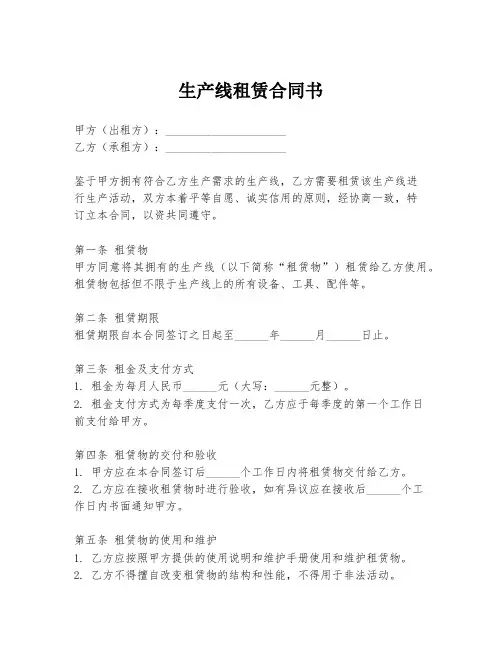 生产线租赁合同书

甲方（出租方）：____________________
乙方（承租方）：____________________

鉴于甲方拥有符合乙方生产需求的生产线，乙方需要租赁该生产线进行生产活动，双方本着平等自愿、诚实信用的原则，经协商一致，特订立本合同，以资共同遵守。

第一条 租赁物
甲方同意将其拥有的生产线（以下简称“租赁物”）租赁给乙方使用。租赁物包括但不限于生产线上的所有设备、工具、配件等。

第二条 租赁期限
租赁期限自本合同签订之日起至______年______月______日止。

第三条 租金及支付方式
1. 租金为每月人民币______元（大写：______元整）。
2. 租金支付方式为每季度支付一次，乙方应于每季度的第一个工作日前支付给甲方。

第四条 租赁物的交付和验收
1. 甲方应在本合同签订后______个工作日内将租赁物交付给乙方。
2. 乙方应在接收租赁物时进行验收，如有异议应在接收后______个工作日内书面通知甲方。

第五条 租赁物的使用和维护
1. 乙方应按照甲方提供的使用说明和维护手册使用和维护租赁物。
2. 乙方不得擅自改变租赁物的结构和性能，不得用于非法活动。